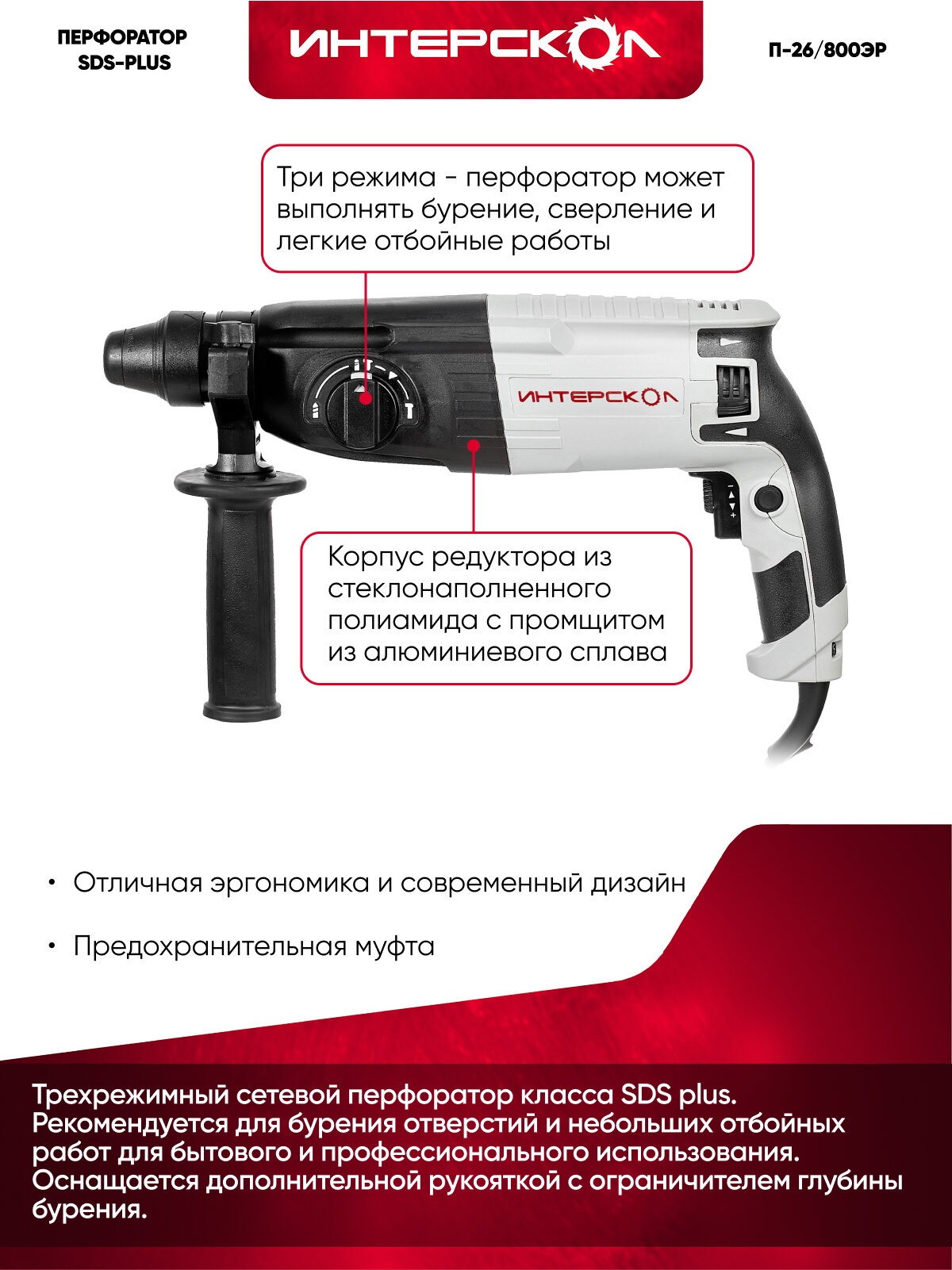 ПЕРФОРАТОР SDS-PLUS

ИНТЕРСКОЛ

П-26/800ЭР

Три режима - перфоратор может выполнять бурение, сверление и легкие отбойные работы

ИНТЕРСКОЛ

Корпус редуктора из стеклонаполненного полиамида с промщитом из алюминиевого сплава

• Отличная эргономика и современный дизайн

• Предохранительная муфта

Трехрежимный сетевой перфоратор класса SDS plus. Рекомендуется для бурения отверстий и небольших отбойных работ для бытового и профессионального использования. Оснащается дополнительной рукояткой с ограничителем глубины бурения.